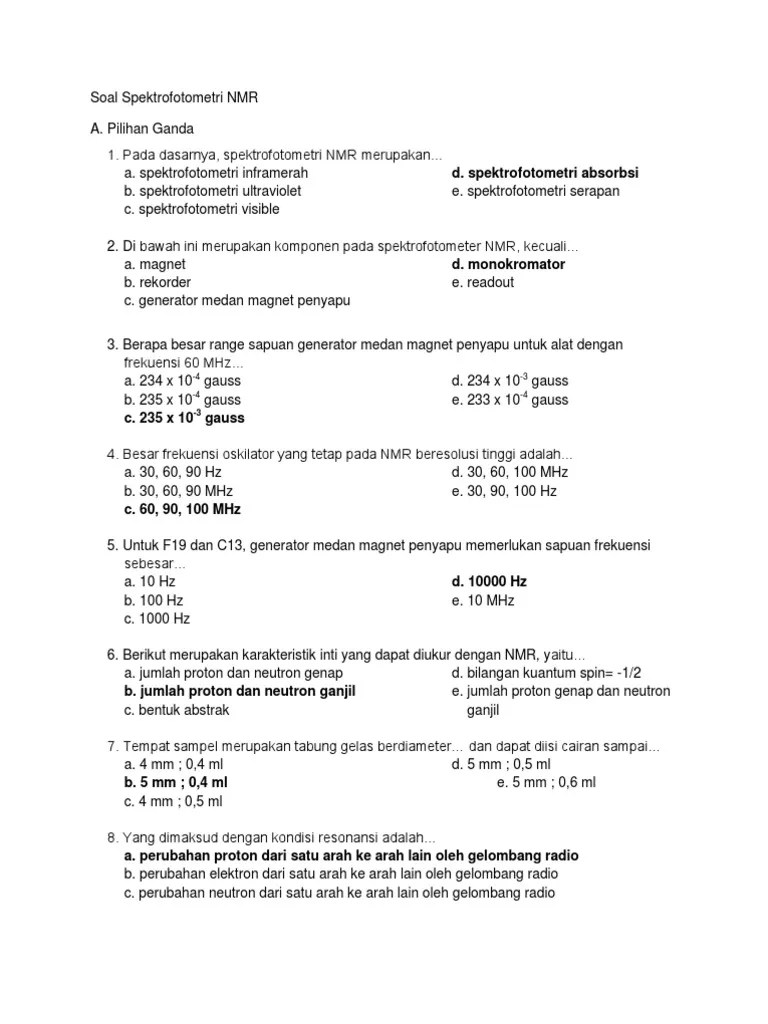 Soal Spektrofotometri NMR

A. Pilihan Ganda

1. Pada dasarnya, spektrofotometri NMR merupakan…
a. spektrofotometri inframerah
b. spektrofotometri ultraviolet
c. spektrofotometri visible
d. spektrofotometri absorbsi
e. spektrofotometri serapan

2. Di bawah ini merupakan komponen pada spektrofotometer NMR, kecuali…
a. magnet
b. rekorder
c. generator medan magnet penyapu
d. monokromator
e. readout

3. Berapa besar range sapuan generator medan magnet penyapu untuk alat dengan frekuensi 60 MHz…
a. 234 x $10^{-4}$ gauss
b. 235 x $10^{-4}$ gauss
c. 235 x $10^{-3}$ gauss
d. 234 x $10^{-3}$ gauss
e. 233 x $10^{-4}$ gauss

4. Besar frekuensi oskilator yang tetap pada NMR beresolusi tinggi adalah…
a. 30, 60, 90 Hz
b. 30, 60, 90 MHz
c. 60, 90, 100 MHz
d. 30, 60, 100 MHz
e. 30, 90, 100 Hz

5. Untuk F19 dan C13, generator medan magnet penyapu memerlukan sapuan frekuensi sebesar…
a. 10 Hz
b. 100 Hz
c. 1000 Hz
d. 10000 Hz
e. 10 MHz

6. Berikut merupakan karakteristik inti yang dapat diukur dengan NMR, yaitu…
a. jumlah proton dan neutron genap
b. jumlah proton dan neutron ganjil
c. bentuk abstrak
d. bilangan kuantum spin= -1/2
e. jumlah proton genap dan neutron ganjil

7. Tempat sampel merupakan tabung gelas berdiameter… dan dapat diisi cairan sampai…
a. 4 mm ; 0,4 ml
b. 5 mm ; 0,4 ml
c. 4 mm ; 0,5 ml
d. 5 mm ; 0,5 ml
e. 5 mm ; 0,6 ml

8. Yang dimaksud dengan kondisi resonansi adalah…
a. perubahan proton dari satu arah ke arah lain oleh gelombang radio
b. perubahan elektron dari satu arah ke arah lain oleh gelombang radio
c. perubahan neutron dari satu arah ke arah lain oleh gelombang radio